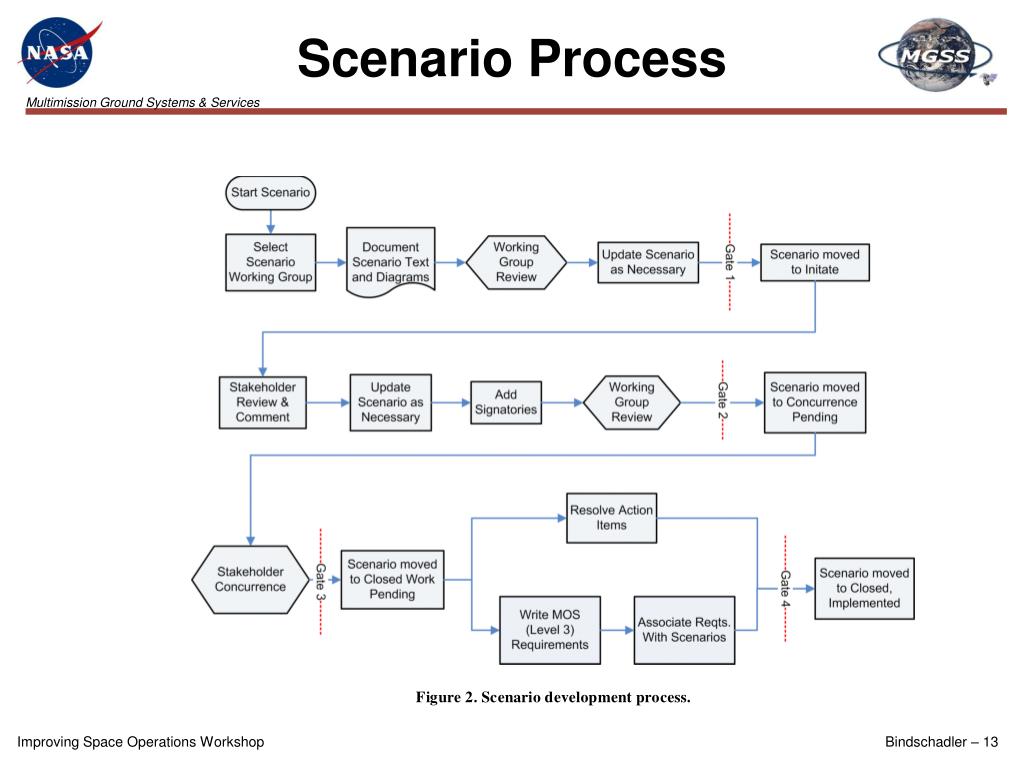 NASA

Scenario Process

MGSS

Multimission Ground Systems & Services

Start Scenario

Select Scenario Working Group

Document Scenario Text and Diagrams

Working Group Review

Update Scenario as Necessary

Gate 1

Scenario moved to Initate

Stakeholder Review & Comment

Update Scenario as Necessary

Add Signatories

Working Group Review

Gate 2

Scenario moved to Concurrence Pending

Stakeholder Concurrence

Gate 3

Scenario moved to Closed Work Pending

Resolve Action Items

Write MOS (Level 3) Requirements

Associate Reqts. With Scenarios

Gate 4

Scenario moved to Closed, Implemented

Figure 2. Scenario development process.

Improving Space Operations Workshop

Bindschadler – 13